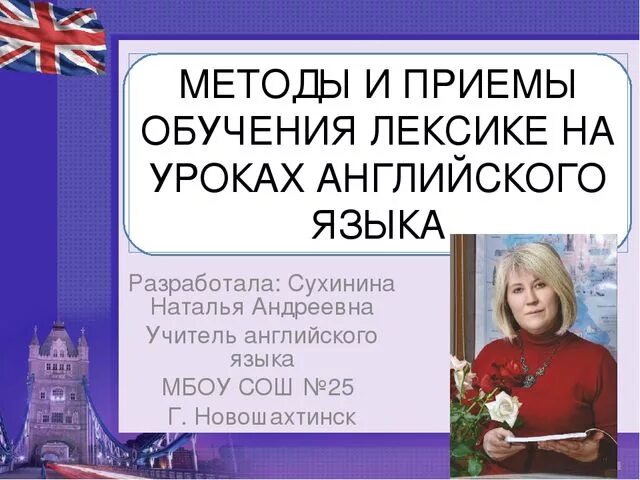 МЕТОДЫ И ПРИЕМЫ ОБУЧЕНИЯ ЛЕКСИКЕ НА УРОКАХ АНГЛИЙСКОГО ЯЗЫКА

Разработала: Сухинина Наталья Андреевна

Учитель английского языка

МБОУ СОШ №25

Г. Новошахтинск